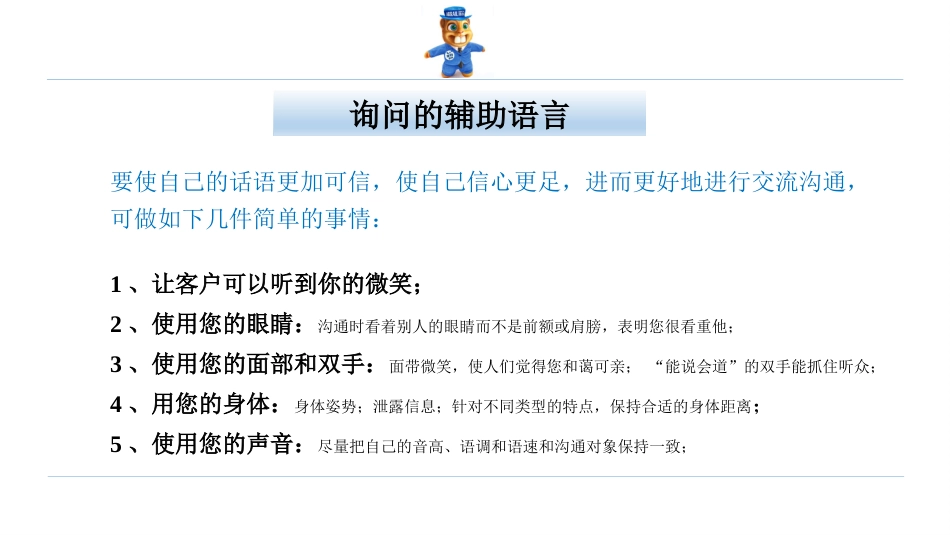 询问的辅助语言

要使自己的话语更加可信，使自己信心更足，进而更好地进行交流沟通，可做如下几件简单的事情：

1 、让客户可以听到你的微笑；

2 、使用您的眼睛：沟通时看着别人的眼睛而不是前额或肩膀，表明您很看重他；

3 、使用您的面部和双手：面带微笑，使人们觉得您和蔼可亲； “能说会道”的双手能抓住听众；

4 、用您的身体：身体姿势；泄露信息；针对不同类型的特点，保持合适的身体距离；

5 、使用您的声音：尽量把自己的音高、语调和语速和沟通对象保持一致；